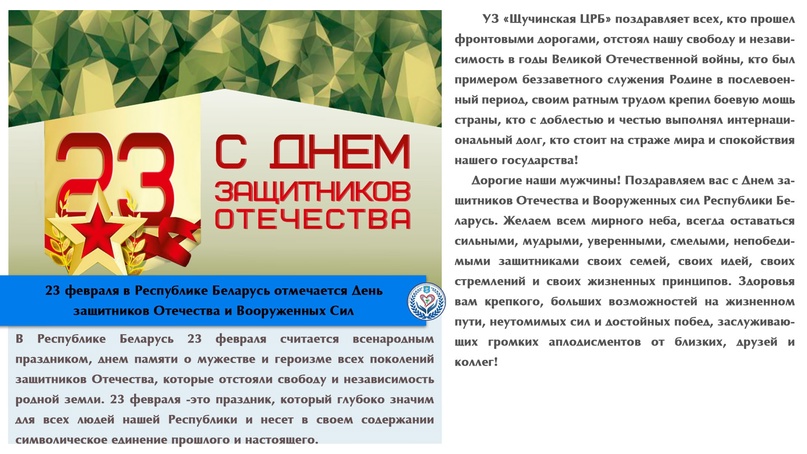 23

С ДНЕМ ЗАЩИТНИКОВ ОТЕЧЕСТВА

23 февраля в Республике Беларусь отмечается День защитников Отечества и Вооруженных Сил

В Республике Беларусь 23 февраля считается всенародным праздником, днем памяти о мужестве и героизме всех поколений защитников Отечества, которые отстояли свободу и независимость родной земли. 23 февраля -это праздник, который глубоко значим для всех людей нашей Республики и несет в своем содержании символическое единение прошлого и настоящего.

УЗ «Щучинская ЦРБ» поздравляет всех, кто прошел фронтовыми дорогами, отстоял нашу свободу и независимость в годы Великой Отечественной войны, кто был примером беззаветного служения Родине в послевоенный период, своим ратным трудом крепил боевую мощь страны, кто с доблестью и честью выполнял интернациональный долг, кто стоит на страже мира и спокойствия нашего государства!

Дорогие наши мужчины! Поздравляем вас с Днем защитников Отечества и Вооруженных сил Республики Беларусь. Желаем всем мирного неба, всегда оставаться сильными, мудрыми, уверенными, смелыми, непобедимыми защитниками своих семей, своих идей, своих стремлений и своих жизненных принципов. Здоровья вам крепкого, больших возможностей на жизненном пути, неутомимых сил и достойных побед, заслуживающих громких аплодисментов от близких, друзей и коллег!